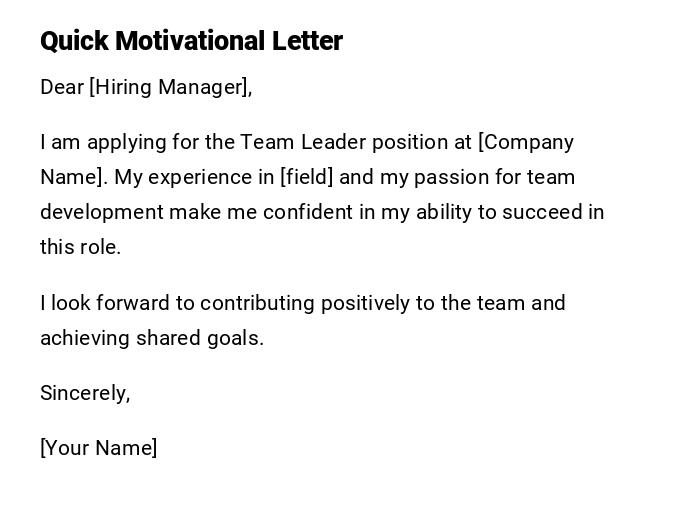 Quick Motivational Letter

Dear [Hiring Manager],

I am applying for the Team Leader position at [Company Name]. My experience in [field] and my passion for team development make me confident in my ability to succeed in this role.

I look forward to contributing positively to the team and achieving shared goals.

Sincerely,

[Your Name]